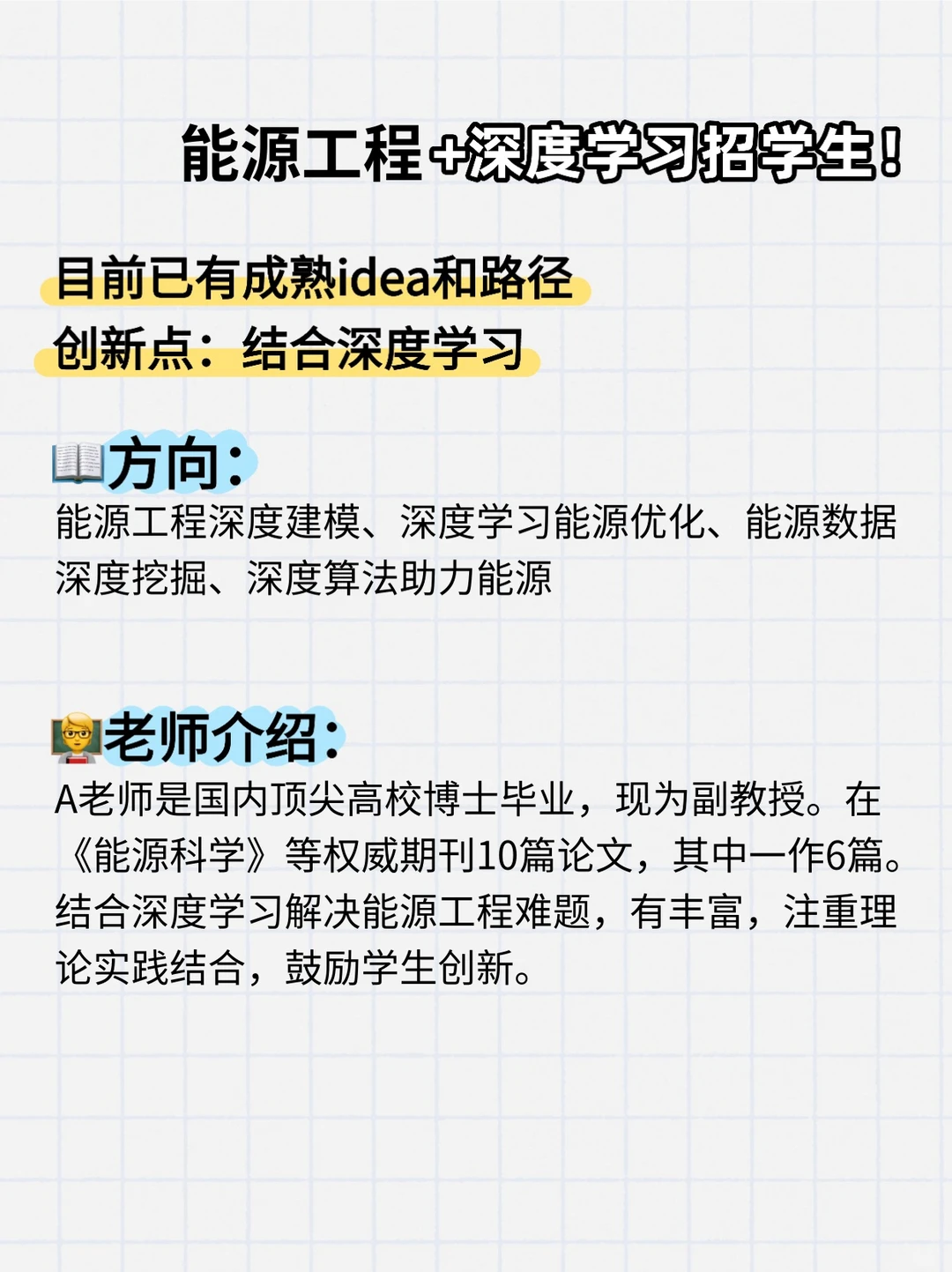 能源工程+深度学习招学生！

目前已有成熟idea和路径
创新点：结合深度学习

方向：
能源工程深度建模、深度学习能源优化、能源数据深度挖掘、深度算法助力能源

老师介绍：
A老师是国内顶尖高校博士毕业，现为副教授。在《能源科学》等权威期刊10篇论文，其中一作6篇。结合深度学习解决能源工程难题，有丰富，注重理论实践结合，鼓励学生创新。